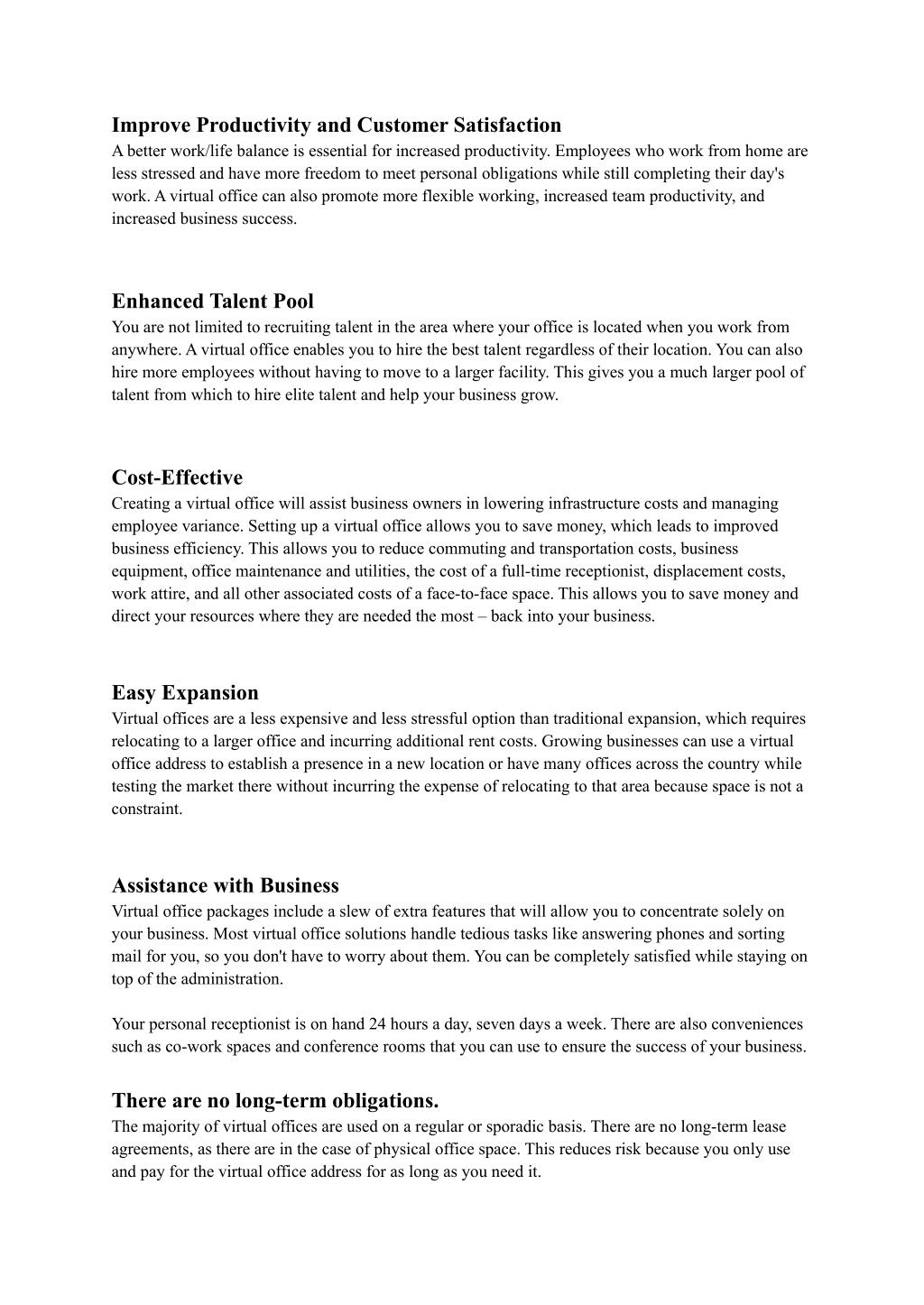 Improve Productivity and Customer Satisfaction
A better work/life balance is essential for increased productivity. Employees who work from home are less stressed and have more freedom to meet personal obligations while still completing their day's work. A virtual office can also promote more flexible working, increased team productivity, and increased business success.

Enhanced Talent Pool
You are not limited to recruiting talent in the area where your office is located when you work from anywhere. A virtual office enables you to hire the best talent regardless of their location. You can also hire more employees without having to move to a larger facility. This gives you a much larger pool of talent from which to hire elite talent and help your business grow.

Cost-Effective
Creating a virtual office will assist business owners in lowering infrastructure costs and managing employee variance. Setting up a virtual office allows you to save money, which leads to improved business efficiency. This allows you to reduce commuting and transportation costs, business equipment, office maintenance and utilities, the cost of a full-time receptionist, displacement costs, work attire, and all other associated costs of a face-to-face space. This allows you to save money and direct your resources where they are needed the most – back into your business.

Easy Expansion
Virtual offices are a less expensive and less stressful option than traditional expansion, which requires relocating to a larger office and incurring additional rent costs. Growing businesses can use a virtual office address to establish a presence in a new location or have many offices across the country while testing the market there without incurring the expense of relocating to that area because space is not a constraint.

Assistance with Business
Virtual office packages include a slew of extra features that will allow you to concentrate solely on your business. Most virtual office solutions handle tedious tasks like answering phones and sorting mail for you, so you don't have to worry about them. You can be completely satisfied while staying on top of the administration.

Your personal receptionist is on hand 24 hours a day, seven days a week. There are also conveniences such as co-work spaces and conference rooms that you can use to ensure the success of your business.

There are no long-term obligations.
The majority of virtual offices are used on a regular or sporadic basis. There are no long-term lease agreements, as there are in the case of physical office space. This reduces risk because you only use and pay for the virtual office address for as long as you need it.